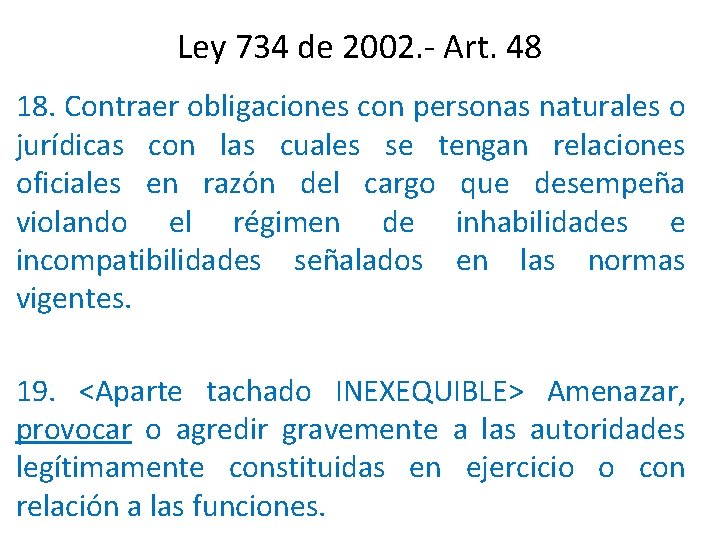 Ley 734 de 2002.- Art. 48

18. Contraer obligaciones con personas naturales o jurídicas con las cuales se tengan relaciones oficiales en razón del cargo que desempeña violando el régimen de inhabilidades e incompatibilidades señalados en las normas vigentes.

19. <Aparte tachado INEXEQUIBLE> Amenazar, provocar o agredir gravemente a las autoridades legítimamente constituidas en ejercicio o con relación a las funciones.